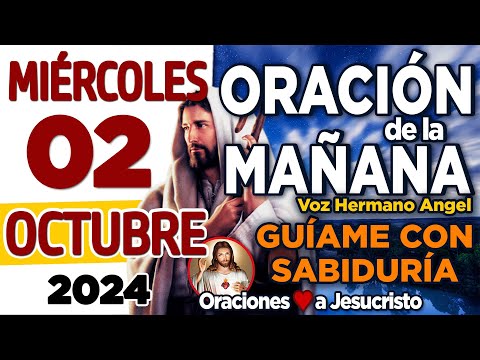 MIÉRCOLES
02
OCTUBRE
2024

ORACIÓN
de la
MAÑANA
Voz Hermano Angel
GUÍAME CON SABIDURÍA

Oraciones a Jesucristo